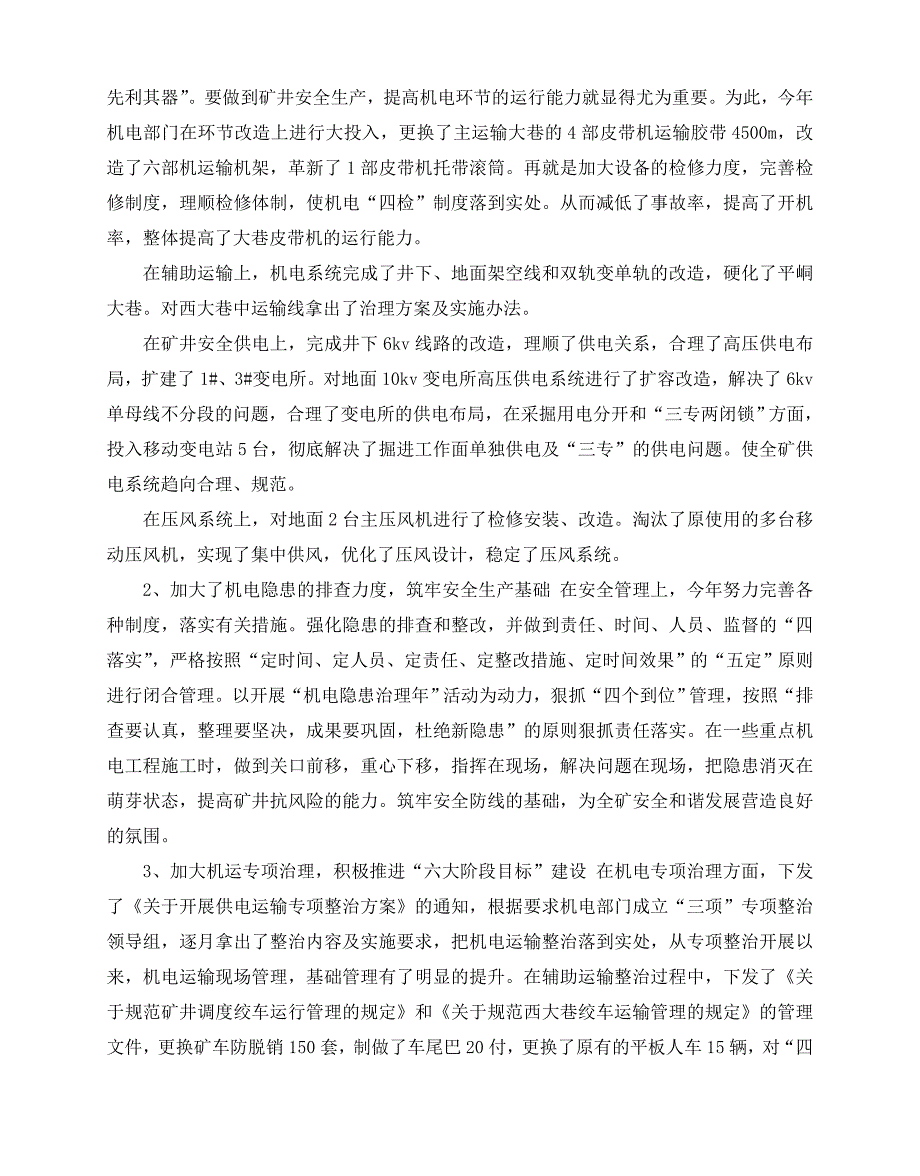 先利其器”。要做到矿井安全生产，提高机电环节的运行能力就显得尤为重要。为此，今年机电部门在环节改造上进行大投入，更换了主运输大巷的 4 部皮带机运输胶带 4500m，改造了六部机运输机架，革新了 1 部皮带机托带滚筒。再就是加大设备的检修力度，完善检修制度，理顺检修体制，使机电“四检”制度落到实处。从而减低了事故率，提高了开机率，整体提高了大巷皮带机的运行能力。

在辅助运输上，机电系统完成了井下、地面架空线和双轨变单轨的改造，硬化了平峒大巷。对西大巷中运输线拿出了治理方案及实施办法。

在矿井安全供电上，完成井下 6kv 线路的改造，理顺了供电关系，合理了高压供电布局，扩建了 1#、3#变电所。对地面 10kv 变电所高压供电系统进行了扩容改造，解决了 6kv 单母线不分段的问题，合理了变电所的供电布局，在采掘用电分开和“三专两闭锁”方面，投入移动变电站 5 台，彻底解决了掘进工作面单独供电及“三专”的供电问题。使全矿供电系统趋向合理、规范。

在压风系统上，对地面 2 台主压风机进行了检修安装、改造。淘汰了原使用的多台移动压风机，实现了集中供风，优化了压风设计，稳定了压风系统。

2、加大了机电隐患的排查力度，筑牢安全生产基础 在安全管理上，今年努力完善各种制度，落实有关措施。强化隐患的排查和整改，并做到责任、时间、人员、监督的“四落实”，严格按照“定时间、定人员、定责任、定整改措施、定时间效果”的“五定”原则进行闭合管理。以开展“机电隐患治理年”活动为动力，狠抓“四个到位”管理，按照“排查要认真，整理要坚决，成果要巩固，杜绝新隐患”的原则狠抓责任落实。在一些重点机电工程施工时，做到关口前移，重心下移，指挥在现场，解决问题在现场，把隐患消灭在萌芽状态，提高矿井抗风险的能力。筑牢安全防线的基础，为全矿安全和谐发展营造良好的氛围。

3、加大机运专项治理，积极推进“六大阶段目标”建设 在机电专项治理方面，下发了《关于开展供电运输专项整治方案》的通知，根据要求机电部门成立“三项”专项整治领导组，逐月拿出了整治内容及实施要求，把机电运输整治落到实处，从专项整治开展以来，机电运输现场管理，基础管理有了明显的提升。在辅助运输整治过程中，下发了《关于规范矿井调度绞车运行管理的规定》和《关于规范西大巷绞车运输管理的规定》的管理文件，更换矿车防脱销 150 套，制做了车尾巴 20 付，更换了原有的平板人车 15 辆，对“四